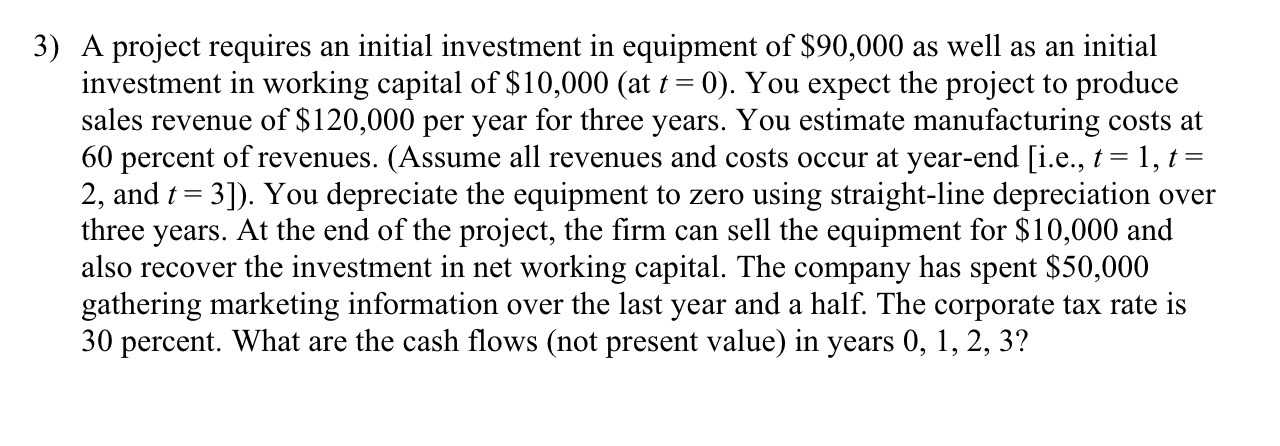 3) A project requires an initial investment in equipment of \$90,000 as well as an initial investment in working capital of \$10,000 (at $t = 0$). You expect the project to produce sales revenue of \$120,000 per year for three years. You estimate manufacturing costs at 60 percent of revenues. (Assume all revenues and costs occur at year-end [i.e., $t = 1$, $t = 2$, and $t = 3$]). You depreciate the equipment to zero using straight-line depreciation over three years. At the end of the project, the firm can sell the equipment for \$10,000 and also recover the investment in net working capital. The company has spent \$50,000 gathering marketing information over the last year and a half. The corporate tax rate is 30 percent. What are the cash flows (not present value) in years 0, 1, 2, 3?